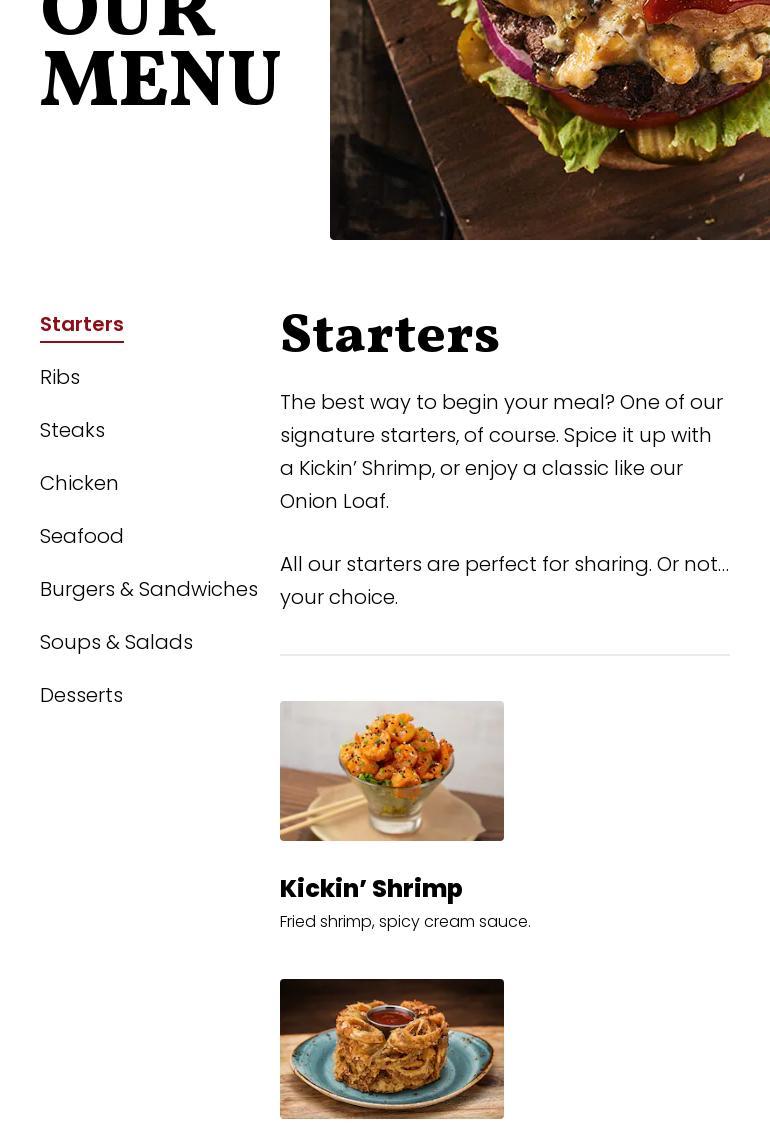 OUR MENU

Starters

Ribs

Steaks

Chicken

Seafood

Burgers & Sandwiches

Soups & Salads

Desserts

Starters

The best way to begin your meal? One of our signature starters, of course. Spice it up with a Kickin' Shrimp, or enjoy a classic like our Onion Loaf.

All our starters are perfect for sharing. Or not... your choice.

Kickin' Shrimp

Fried shrimp, spicy cream sauce.